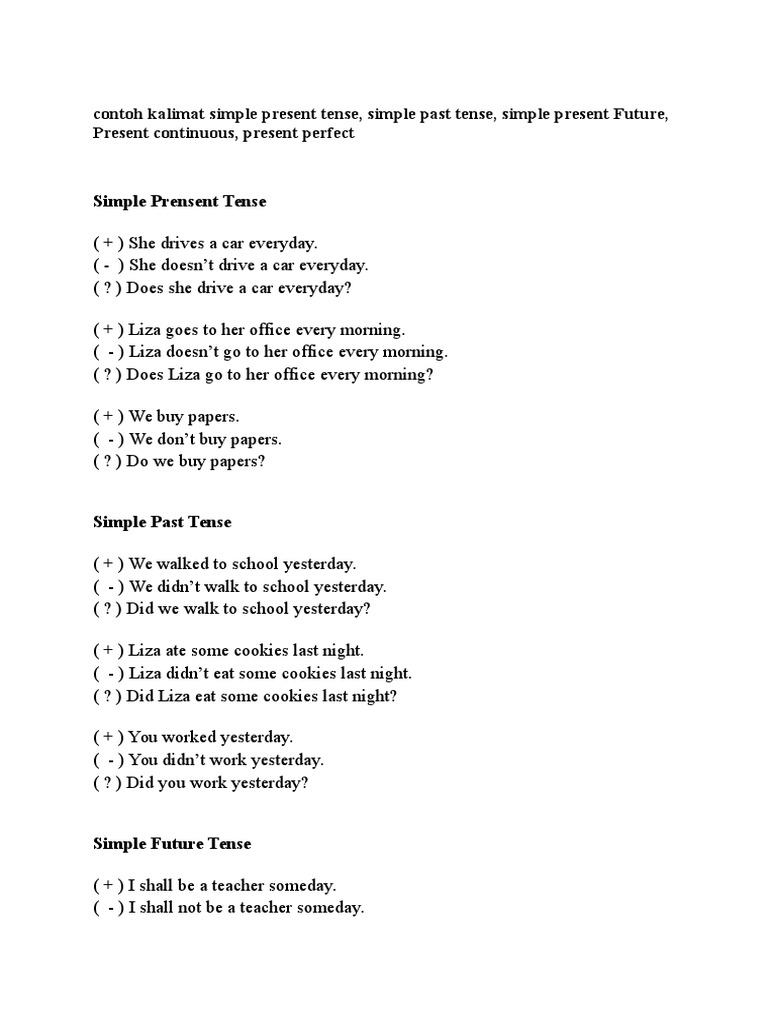 contoh kalimat simple present tense, simple past tense, simple present Future, Present continuous, present perfect

Simple Prensent Tense

( + ) She drives a car everyday.
( - ) She doesn't drive a car everyday.
( ? ) Does she drive a car everyday?

( + ) Liza goes to her office every morning.
( - ) Liza doesn't go to her office every morning.
( ? ) Does Liza go to her office every morning?

( + ) We buy papers.
( - ) We don't buy papers.
( ? ) Do we buy papers?

Simple Past Tense

( + ) We walked to school yesterday.
( - ) We didn't walk to school yesterday.
( ? ) Did we walk to school yesterday?

( + ) Liza ate some cookies last night.
( - ) Liza didn't eat some cookies last night.
( ? ) Did Liza eat some cookies last night?

( + ) You worked yesterday.
( - ) You didn't work yesterday.
( ? ) Did you work yesterday?

Simple Future Tense

( + ) I shall be a teacher someday.
( - ) I shall not be a teacher someday.